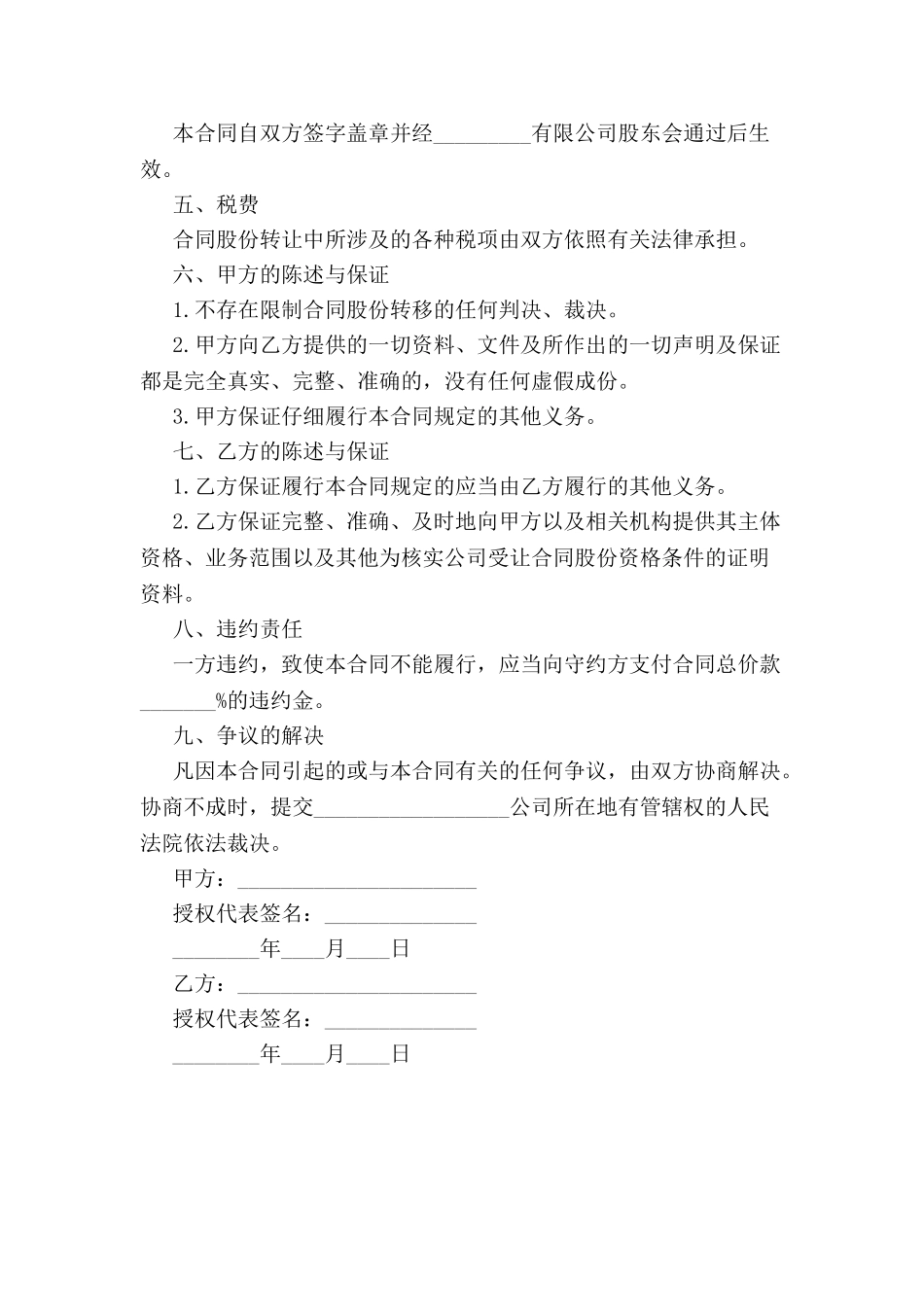 本合同自双方签字盖章并经_________有限公司股东会通过后生效。

五、税费

合同股份转让中所涉及的各种税项由双方依照有关法律承担。

六、甲方的陈述与保证

1.不存在限制合同股份转移的任何判决、裁决。

2.甲方向乙方提供的一切资料、文件及所作出的一切声明及保证都是完全真实、完整、准确的，没有任何虚假成份。

3.甲方保证仔细履行本合同规定的其他义务。

七、乙方的陈述与保证

1.乙方保证履行本合同规定的应当由乙方履行的其他义务。

2.乙方保证完整、准确、及时地向甲方以及相关机构提供其主体资格、业务范围以及其他为核实公司受让合同股份资格条件的证明资料。

八、违约责任

一方违约，致使本合同不能履行，应当向守约方支付合同总价款_______%的违约金。

九、争议的解决

凡因本合同引起的或与本合同有关的任何争议，由双方协商解决。协商不成时，提交__________________公司所在地有管辖权的人民法院依法裁决。

甲方：______________________

授权代表签名：______________

________年____月____日

乙方：______________________

授权代表签名：______________

________年____月____日